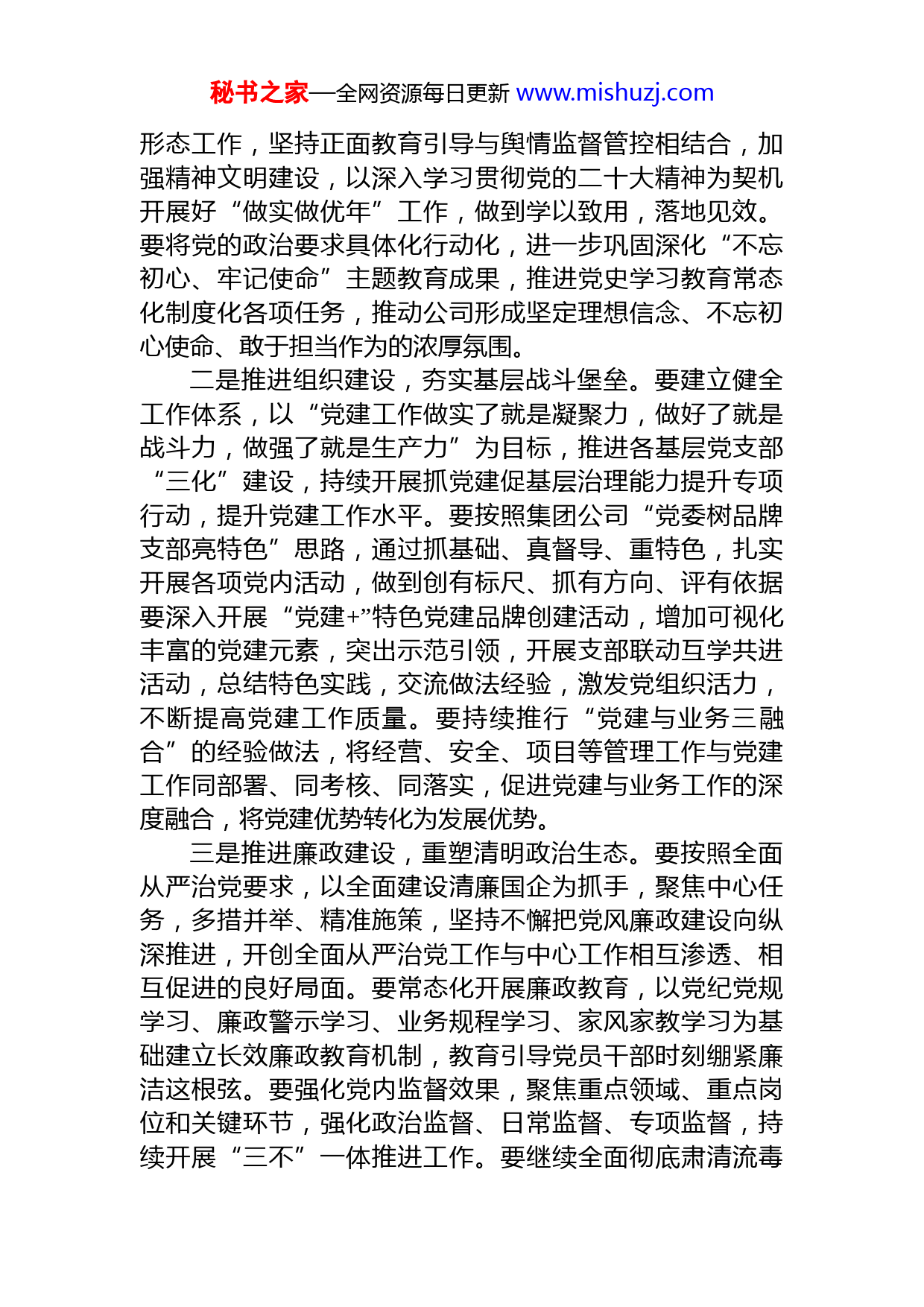 秘书之家—全网资源每日更新 www.mishuzj.com

形态工作，坚持正面教育引导与舆情监督管控相结合，加强精神文明建设，以深入学习贯彻党的二十大精神为契机开展好“做实做优年”工作，做到学以致用，落地见效。要将党的政治要求具体化行动化，进一步巩固深化“不忘初心、牢记使命”主题教育成果，推进党史学习教育常态化制度化各项任务，推动公司形成坚定理想信念、不忘初心使命、敢于担当作为的浓厚氛围。

二是推进组织建设，夯实基层战斗堡垒。要建立健全工作体系，以“党建工作做实了就是凝聚力，做好了就是战斗力，做强了就是生产力”为目标，推进各基层党支部“三化”建设，持续开展抓党建促基层治理能力提升专项行动，提升党建工作水平。要按照集团公司“党委树品牌支部亮特色”思路，通过抓基础、真督导、重特色，扎实开展各项党内活动，做到创有标尺、抓有方向、评有依据要深入开展“党建+”特色党建品牌创建活动，增加可视化丰富的党建元素，突出示范引领，开展支部联动互学共进活动，总结特色实践，交流做法经验，激发党组织活力，不断提高党建工作质量。要持续推行“党建与业务三融合”的经验做法，将经营、安全、项目等管理工作与党建工作同部署、同考核、同落实，促进党建与业务工作的深度融合，将党建优势转化为发展优势。

三是推进廉政建设，重塑清明政治生态。要按照全面从严治党要求，以全面建设清廉国企为抓手，聚焦中心任务，多措并举、精准施策，坚持不懈把党风廉政建设向纵深推进，开创全面从严治党工作与中心工作相互渗透、相互促进的良好局面。要常态化开展廉政教育，以党纪党规学习、廉政警示学习、业务规程学习、家风家教学习为基础建立长效廉政教育机制，教育引导党员干部时刻绷紧廉洁这根弦。要强化党内监督效果，聚焦重点领域、重点岗位和关键环节，强化政治监督、日常监督、专项监督，持续开展“三不”一体推进工作。要继续全面彻底肃清流毒